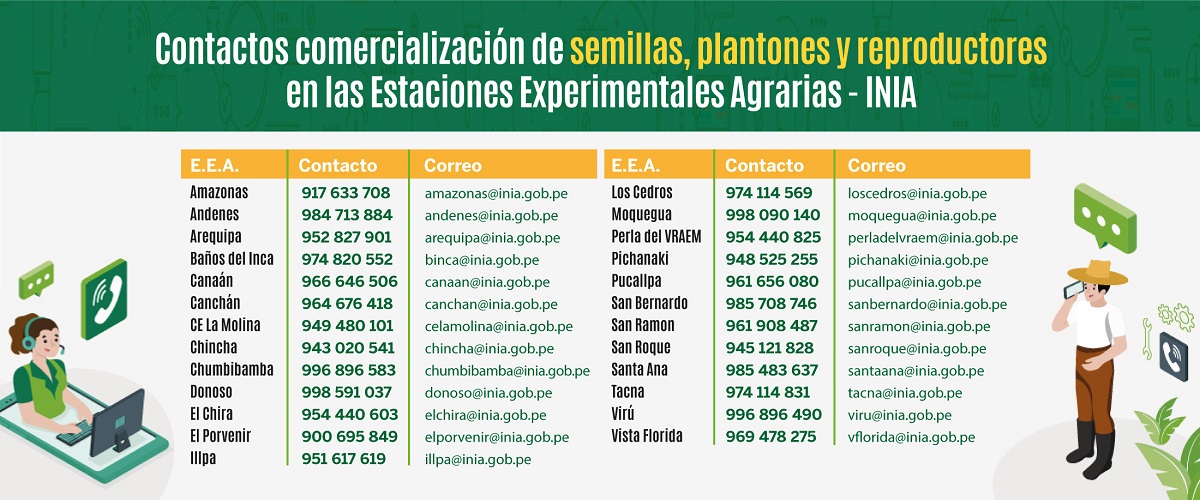 Contactos comercialización de semillas, plantones y reproductores en las Estaciones Experimentales Agrarias - INIA

| E.E.A. | Contacto | Correo |
|---|---|---|
| Amazonas | 917 633 708 | amazonas@inia.gob.pe |
| Andenes | 984 713 884 | andenes@inia.gob.pe |
| Arequipa | 952 827 901 | arequipa@inia.gob.pe |
| Baños del Inca | 974 820 552 | binca@inia.gob.pe |
| Canaán | 966 646 506 | canaan@inia.gob.pe |
| Canchán | 964 676 418 | canchan@inia.gob.pe |
| CE La Molina | 949 480 101 | celamolina@inia.gob.pe |
| Chincha | 943 020 541 | chincha@inia.gob.pe |
| Chumbibamba | 996 896 583 | chumbibamba@inia.gob.pe |
| Donoso | 998 591 037 | donoso@inia.gob.pe |
| El Chira | 954 440 603 | elchira@inia.gob.pe |
| El Porvenir | 900 695 849 | elporvenir@inia.gob.pe |
| Illpa | 951 617 619 | illpa@inia.gob.pe |

| E.E.A. | Contacto | Correo |
|---|---|---|
| Los Cedros | 974 114 569 | loscedros@inia.gob.pe |
| Moquegua | 998 090 140 | moquegua@inia.gob.pe |
| Perla del VRAEM | 954 440 825 | perladelvraem@inia.gob.pe |
| Pichanaki | 948 525 255 | pichanaki@inia.gob.pe |
| Pucallpa | 961 656 080 | pucallpa@inia.gob.pe |
| San Bernardo | 985 708 746 | sanbernardo@inia.gob.pe |
| San Ramon | 961 908 487 | sanramon@inia.gob.pe |
| San Roque | 945 121 828 | sanroque@inia.gob.pe |
| Santa Ana | 985 483 637 | santaana@inia.gob.pe |
| Tacna | 974 114 831 | tacna@inia.gob.pe |
| Virú | 996 896 490 | viru@inia.gob.pe |
| Vista Florida | 969 478 275 | vflorida@inia.gob.pe |